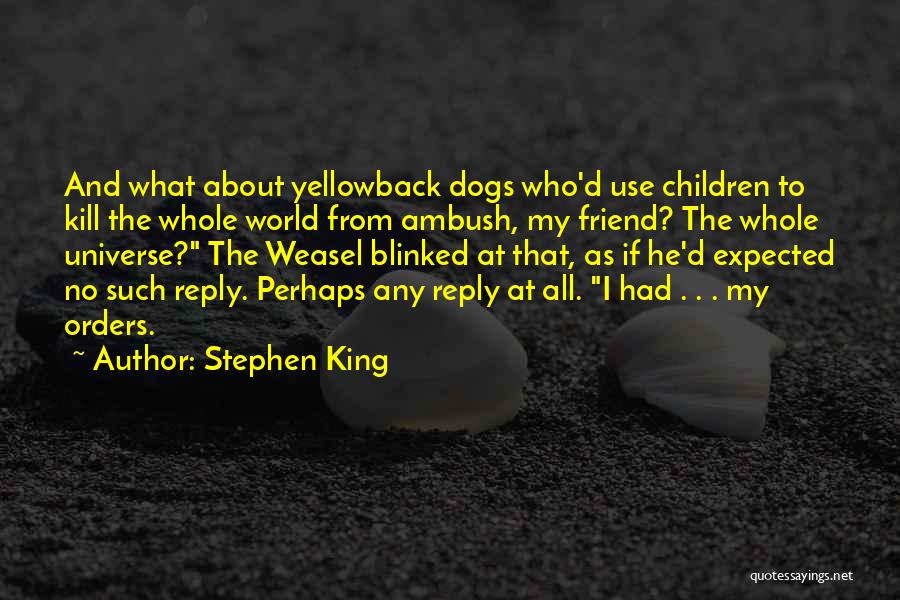 And what about yellowback dogs who'd use children to kill the whole world from ambush, my friend? The whole universe?" The Weasel blinked at that, as if he'd expected no such reply. Perhaps any reply at all. "I had . . . my orders.

~ Author: Stephen King

quotessayings.net